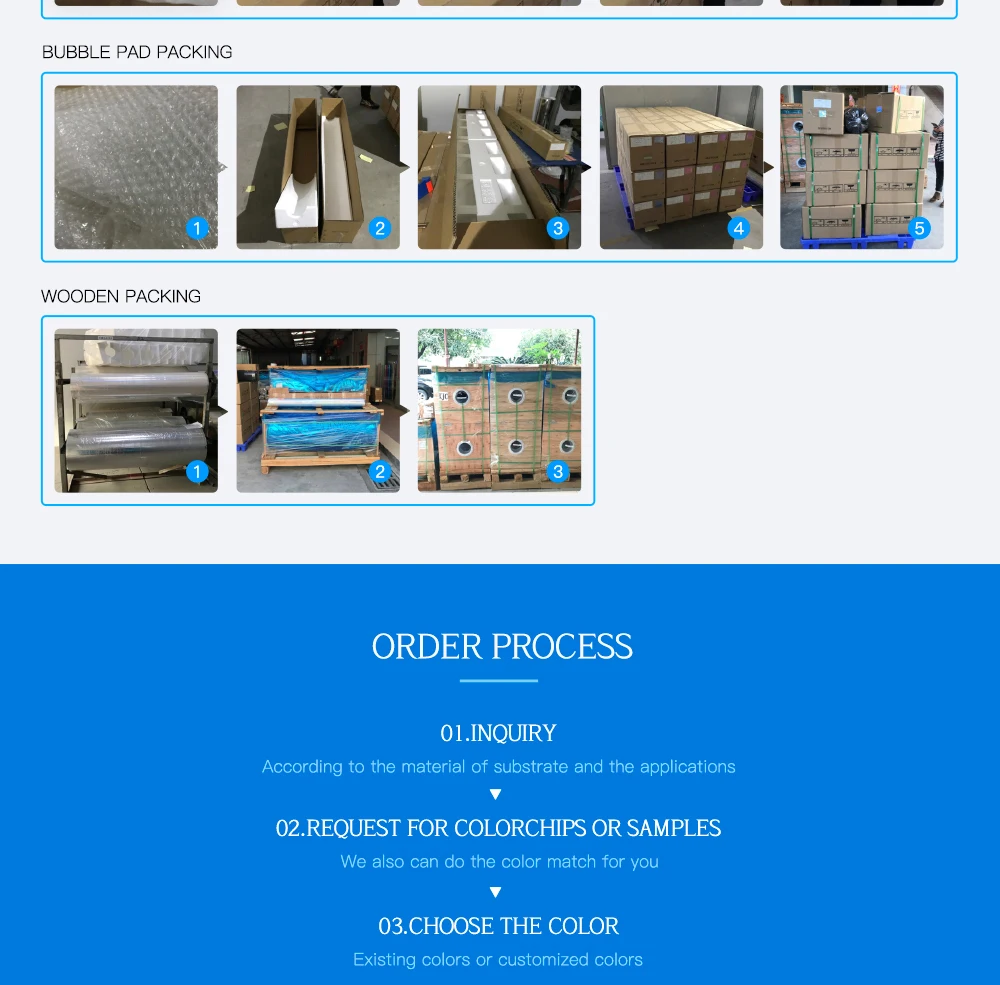 BUBBLE PAD PACKING

1
2
3
4
5

WOODEN PACKING

1
2
3

ORDER PROCESS

01.INQUIRY

According to the material of substrate and the applications

▼

02.REQUEST FOR COLORCHIPS OR SAMPLES

We also can do the color match for you

▼

03.CHOOSE THE COLOR

Existing colors or customized colors